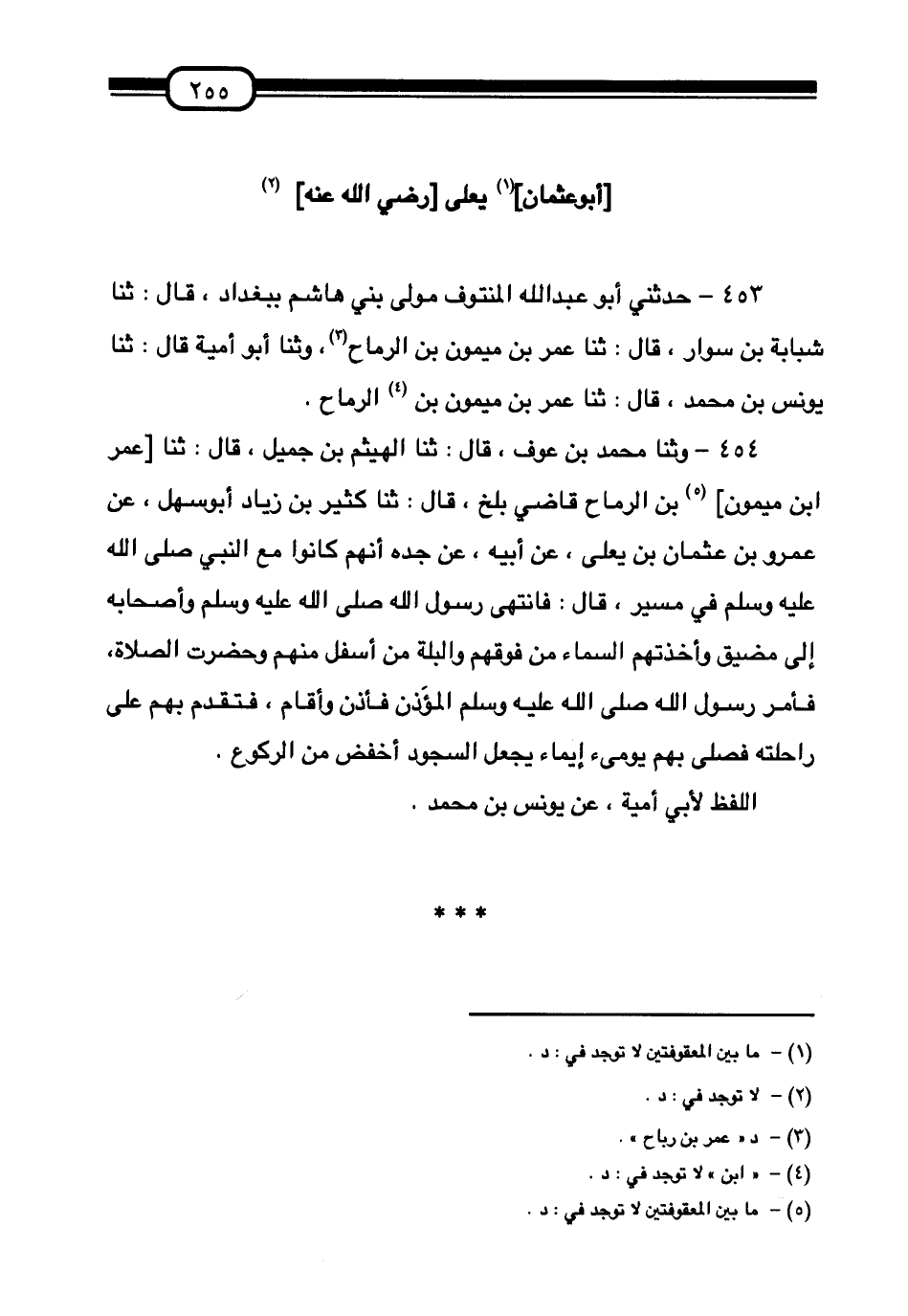 ٢٥٥

[أبوعثمان]$^{(١)}$ يعلى [رضي الله عنه] $^{(٢)}$

٤٥٣ – حدثني أبو عبدالله المنتوف مولى بني هاشم ببغداد ، قال : ثنا شبابة بن سوار ، قال : ثنا عمر بن ميمون بن الرماح$^{(٣)}$، وثنا أبو أمية قال : ثنا يونس بن محمد ، قال : ثنا عمر بن ميمون بن $^{(٤)}$ الرماح .

٤٥٤ – وثنا محمد بن عوف ، قال : ثنا الهيثم بن جميل ، قال : ثنا [عمر ابن ميمون] $^{(٥)}$ بن الرماح قاضي بلخ ، قال : ثنا كثير بن زياد أبوسهل ، عن عمرو بن عثمان بن يعلى ، عن أبيه ، عن جده أنهم كانوا مع النبي صلى الله عليه وسلم في مسير ، قال : فانتهى رسول الله صلى الله عليه وسلم وأصحابه إلى مضيق وأخذتهم السماء من فوقهم والبلة من أسفل منهم وحضرت الصلاة، فأمر رسول الله صلى الله عليه وسلم المؤذن فأذن وأقام ، فتقدم بهم على راحلته فصلى بهم يومىء إيماء يجعل السجود أخفض من الركوع .

اللفظ لأبي أمية ، عن يونس بن محمد .

* * *

(١) – ما بين المعقوفتين لا توجد في : د .
(٢) – لا توجد في : د .
(٣) – د « عمر بن رباح » .
(٤) – « ابن » لا توجد في : د .
(٥) – ما بين المعقوفتين لا توجد في : د .